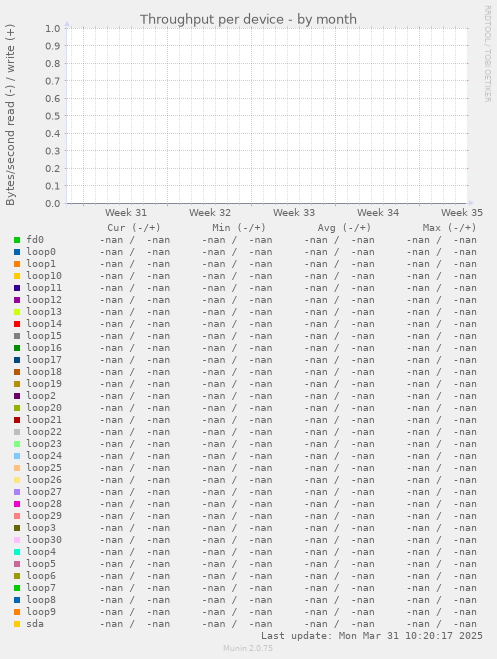 Throughput per device - by month

RRDTOOL / TOBI OETIKER

Bytes/second read (-) / write (+)

1.0
0.9
0.8
0.7
0.6
0.5
0.4
0.3
0.2
0.1
0.0

Week 31 Week 32 Week 33 Week 34 Week 35

| | Cur (-/+) | Min (-/+) | Avg (-/+) | Max (-/+) |
|---|---|---|---|---|
| fd0 | -nan / -nan | -nan / -nan | -nan / -nan | -nan / -nan |
| loop0 | -nan / -nan | -nan / -nan | -nan / -nan | -nan / -nan |
| loop1 | -nan / -nan | -nan / -nan | -nan / -nan | -nan / -nan |
| loop10 | -nan / -nan | -nan / -nan | -nan / -nan | -nan / -nan |
| loop11 | -nan / -nan | -nan / -nan | -nan / -nan | -nan / -nan |
| loop12 | -nan / -nan | -nan / -nan | -nan / -nan | -nan / -nan |
| loop13 | -nan / -nan | -nan / -nan | -nan / -nan | -nan / -nan |
| loop14 | -nan / -nan | -nan / -nan | -nan / -nan | -nan / -nan |
| loop15 | -nan / -nan | -nan / -nan | -nan / -nan | -nan / -nan |
| loop16 | -nan / -nan | -nan / -nan | -nan / -nan | -nan / -nan |
| loop17 | -nan / -nan | -nan / -nan | -nan / -nan | -nan / -nan |
| loop18 | -nan / -nan | -nan / -nan | -nan / -nan | -nan / -nan |
| loop19 | -nan / -nan | -nan / -nan | -nan / -nan | -nan / -nan |
| loop2 | -nan / -nan | -nan / -nan | -nan / -nan | -nan / -nan |
| loop20 | -nan / -nan | -nan / -nan | -nan / -nan | -nan / -nan |
| loop21 | -nan / -nan | -nan / -nan | -nan / -nan | -nan / -nan |
| loop22 | -nan / -nan | -nan / -nan | -nan / -nan | -nan / -nan |
| loop23 | -nan / -nan | -nan / -nan | -nan / -nan | -nan / -nan |
| loop24 | -nan / -nan | -nan / -nan | -nan / -nan | -nan / -nan |
| loop25 | -nan / -nan | -nan / -nan | -nan / -nan | -nan / -nan |
| loop26 | -nan / -nan | -nan / -nan | -nan / -nan | -nan / -nan |
| loop27 | -nan / -nan | -nan / -nan | -nan / -nan | -nan / -nan |
| loop28 | -nan / -nan | -nan / -nan | -nan / -nan | -nan / -nan |
| loop29 | -nan / -nan | -nan / -nan | -nan / -nan | -nan / -nan |
| loop3 | -nan / -nan | -nan / -nan | -nan / -nan | -nan / -nan |
| loop30 | -nan / -nan | -nan / -nan | -nan / -nan | -nan / -nan |
| loop4 | -nan / -nan | -nan / -nan | -nan / -nan | -nan / -nan |
| loop5 | -nan / -nan | -nan / -nan | -nan / -nan | -nan / -nan |
| loop6 | -nan / -nan | -nan / -nan | -nan / -nan | -nan / -nan |
| loop7 | -nan / -nan | -nan / -nan | -nan / -nan | -nan / -nan |
| loop8 | -nan / -nan | -nan / -nan | -nan / -nan | -nan / -nan |
| loop9 | -nan / -nan | -nan / -nan | -nan / -nan | -nan / -nan |
| sda | -nan / -nan | -nan / -nan | -nan / -nan | -nan / -nan |

Last update: Mon Mar 31 10:20:17 2025

Munin 2.0.75